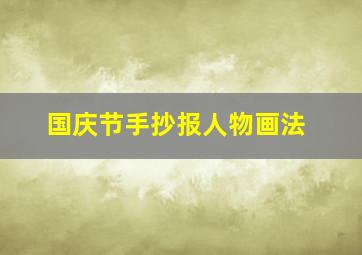 国庆节手抄报人物画法